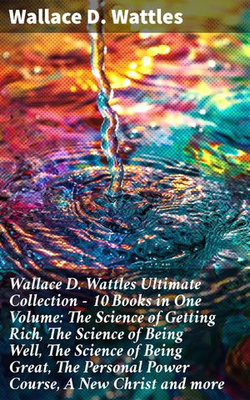 Wallace D. Wattles

Wallace D. Wattles Ultimate Collection - 10 Books in One Volume: The Science of Getting Rich, The Science of Being Well, The Science of Being Great, The Personal Power Course, A New Christ and more